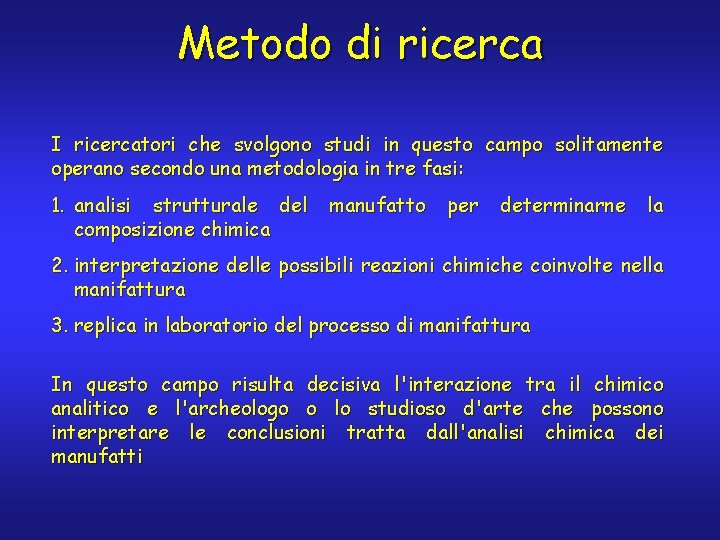 Metodo di ricerca

I ricercatori che svolgono studi in questo campo solitamente operano secondo una metodologia in tre fasi:

1. analisi strutturale del manufatto per determinarne la composizione chimica

2. interpretazione delle possibili reazioni chimiche coinvolte nella manifattura

3. replica in laboratorio del processo di manifattura

In questo campo risulta decisiva l'interazione tra il chimico analitico e l'archeologo o lo studioso d'arte che possono interpretare le conclusioni tratta dall'analisi chimica dei manufatti